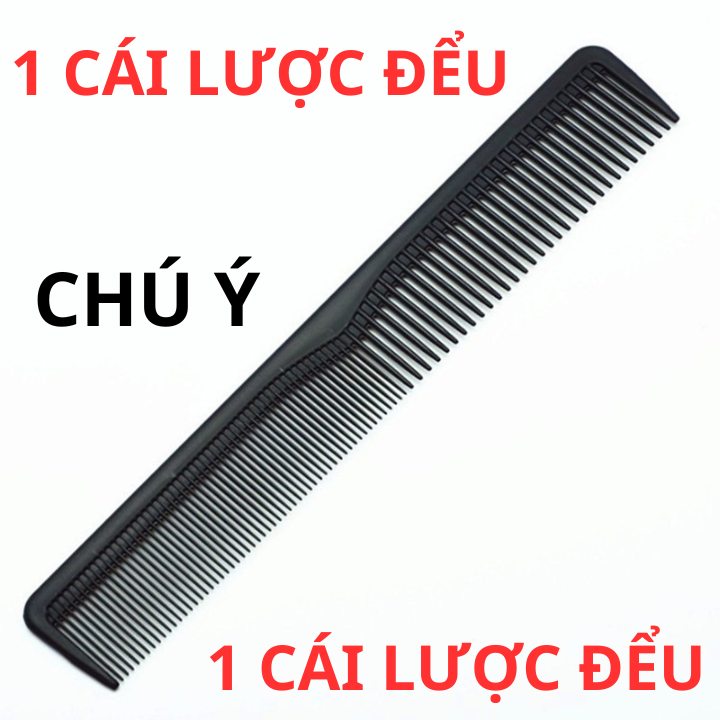 1 CÁI LƯỢC ĐỂU

CHÚ Ý

1 CÁI LƯỢC ĐỂU